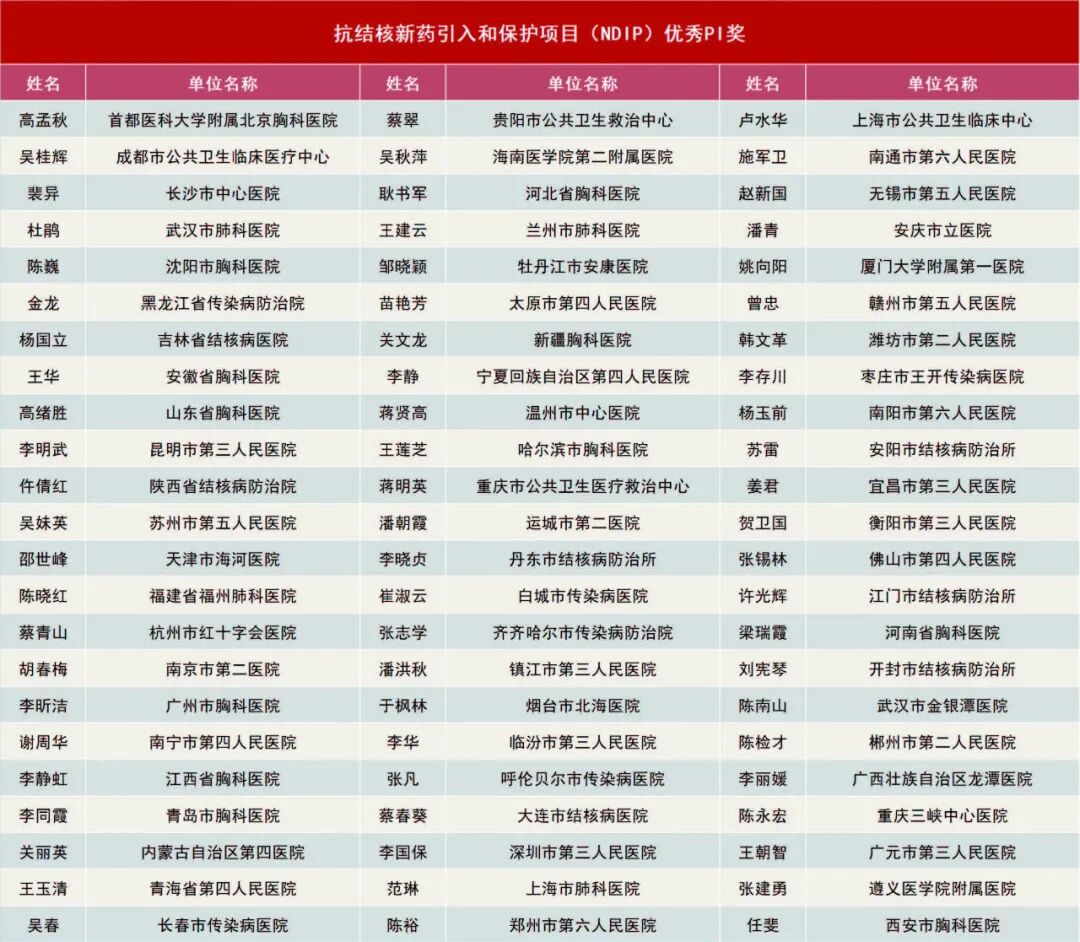 抗结核新药引入和保护项目（NDIP）优秀PI奖

| 姓名 | 单位名称 | 姓名 | 单位名称 | 姓名 | 单位名称 |
|---|---|---|---|---|---|
| 高孟秋 | 首都医科大学附属北京胸科医院 | 蔡翠 | 贵阳市公共卫生救治中心 | 卢水华 | 上海市公共卫生临床中心 |
| 吴桂辉 | 成都市公共卫生临床医疗中心 | 吴秋萍 | 海南医学院第二附属医院 | 施军卫 | 南通市第六人民医院 |
| 裴异 | 长沙市中心医院 | 耿书军 | 河北省胸科医院 | 赵新国 | 无锡市第五人民医院 |
| 杜鹃 | 武汉市肺科医院 | 王建云 | 兰州市肺科医院 | 潘青 | 安庆市立医院 |
| 陈巍 | 沈阳市胸科医院 | 邹晓颖 | 牡丹江市安康医院 | 姚向阳 | 厦门大学附属第一医院 |
| 金龙 | 黑龙江省传染病防治院 | 苗艳芳 | 太原市第四人民医院 | 曾忠 | 赣州市第五人民医院 |
| 杨国立 | 吉林省结核病医院 | 关文龙 | 新疆胸科医院 | 韩文革 | 潍坊市第二人民医院 |
| 王华 | 安徽省胸科医院 | 李静 | 宁夏回族自治区第四人民医院 | 李存川 | 枣庄市王开传染病医院 |
| 高绪胜 | 山东省胸科医院 | 蒋贤高 | 温州市中心医院 | 杨玉前 | 南阳市第六人民医院 |
| 李明武 | 昆明市第三人民医院 | 王莲芝 | 哈尔滨市胸科医院 | 苏雷 | 安阳市结核病防治所 |
| 仵倩红 | 陕西省结核病防治院 | 蒋明英 | 重庆市公共卫生医疗救治中心 | 姜君 | 宜昌市第三人民医院 |
| 吴妹英 | 苏州市第五人民医院 | 潘朝霞 | 运城市第二医院 | 贺卫国 | 衡阳市第三人民医院 |
| 邵世峰 | 天津市海河医院 | 李晓贞 | 丹东市结核病防治所 | 张锡林 | 佛山市第四人民医院 |
| 陈晓红 | 福建省福州肺科医院 | 崔淑云 | 白城市传染病医院 | 许光辉 | 江门市结核病防治所 |
| 蔡青山 | 杭州市红十字会医院 | 张志学 | 齐齐哈尔市传染病防治院 | 梁瑞霞 | 河南省胸科医院 |
| 胡春梅 | 南京市第二医院 | 潘洪秋 | 镇江市第三人民医院 | 刘宪琴 | 开封市结核病防治所 |
| 李昕洁 | 广州市胸科医院 | 于枫林 | 烟台市北海医院 | 陈南山 | 武汉市金银潭医院 |
| 谢周华 | 南宁市第四人民医院 | 李华 | 临汾市第三人民医院 | 陈检才 | 郴州市第二人民医院 |
| 李静虹 | 江西省胸科医院 | 张凡 | 呼伦贝尔市传染病医院 | 李丽媛 | 广西壮族自治区龙潭医院 |
| 李同霞 | 青岛市胸科医院 | 蔡春葵 | 大连市结核病医院 | 陈永宏 | 重庆三峡中心医院 |
| 关丽英 | 内蒙古自治区第四医院 | 李国保 | 深圳市第三人民医院 | 王朝智 | 广元市第三人民医院 |
| 王玉清 | 青海省第四人民医院 | 范琳 | 上海市肺科医院 | 张建勇 | 遵义医学院附属医院 |
| 吴春 | 长春市传染病医院 | 陈裕 | 郑州市第六人民医院 | 任斐 | 西安市胸科医院 |